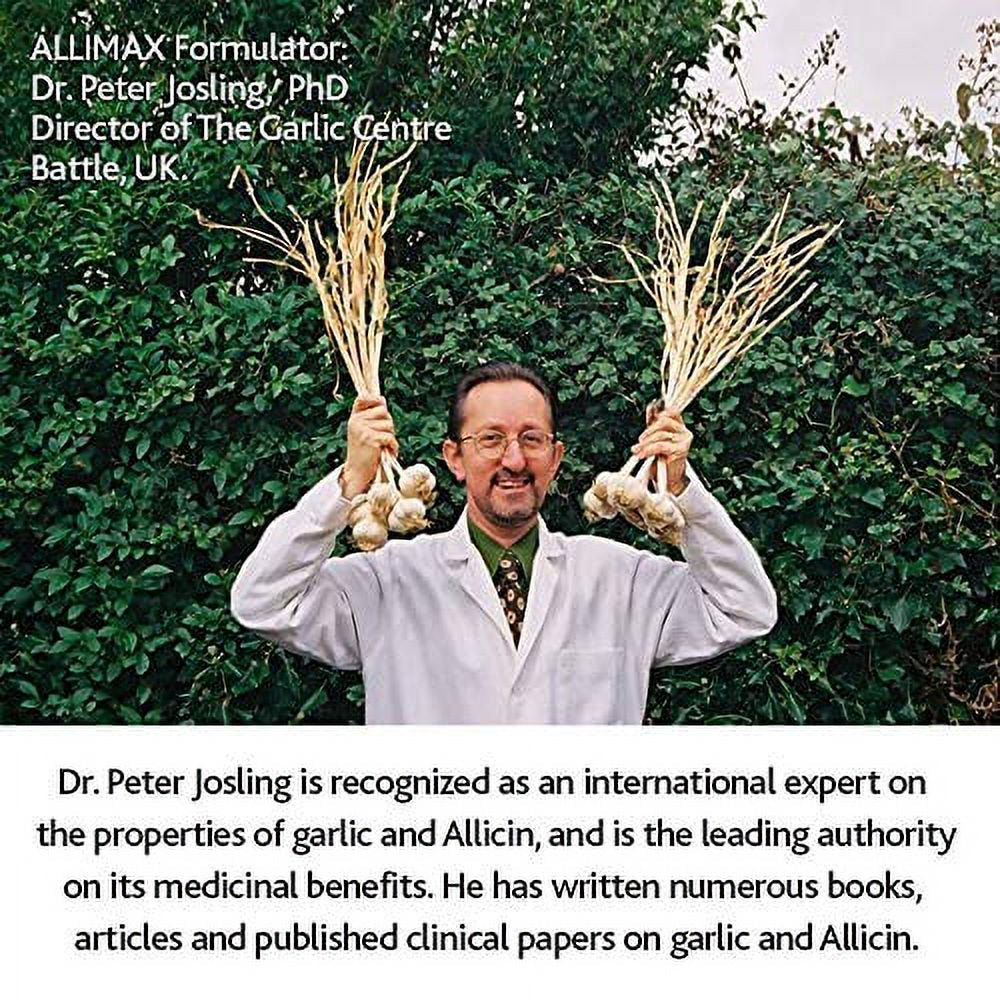 ALLIMAX Formulator:
Dr. Peter Josling, PhD
Director of The Garlic Centre
Battle, UK.

Dr. Peter Josling is recognized as an international expert on the properties of garlic and Allicin, and is the leading authority on its medicinal benefits. He has written numerous books, articles and published clinical papers on garlic and Allicin.